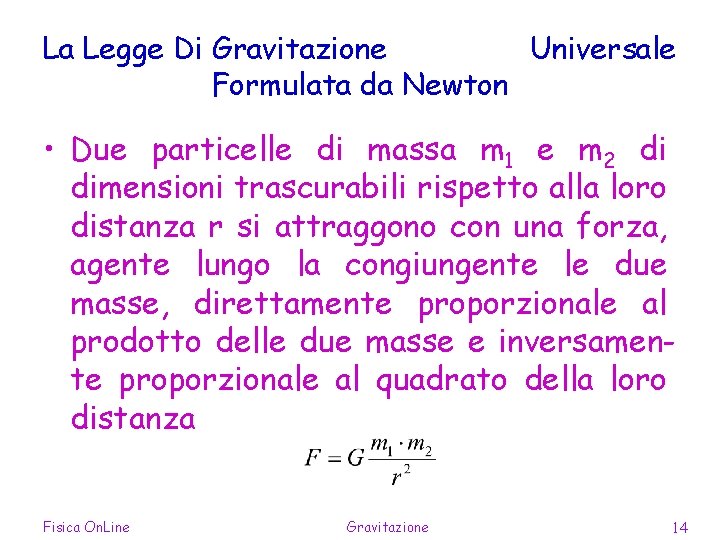 La Legge Di Gravitazione Universale Formulata da Newton

• Due particelle di massa $m_1$ e $m_2$ di dimensioni trascurabili rispetto alla loro distanza r si attraggono con una forza, agente lungo la congiungente le due masse, direttamente proporzionale al prodotto delle due masse e inversamente proporzionale al quadrato della loro distanza

$F = G\frac{m_1 \cdot m_2}{r^2}$

Fisica OnLine
Gravitazione
14